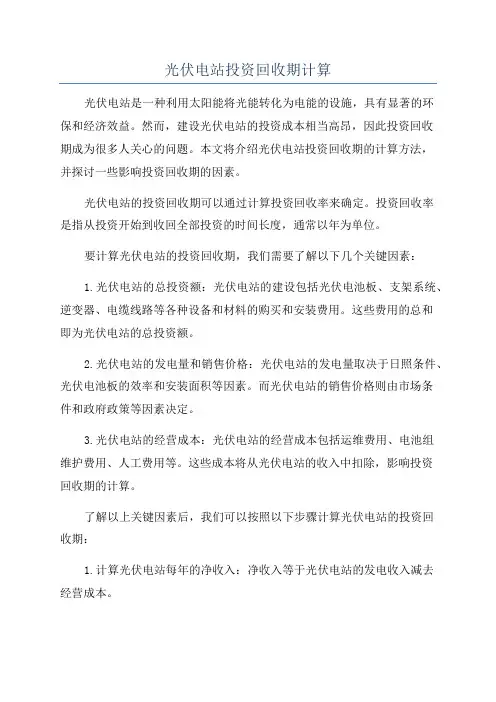 光伏电站投资回收期计算

光伏电站是一种利用太阳能将光能转化为电能的设施，具有显著的环保和经济效益。然而，建设光伏电站的投资成本相当高昂，因此投资回收期成为很多人关心的问题。本文将介绍光伏电站投资回收期的计算方法，并探讨一些影响投资回收期的因素。

光伏电站的投资回收期可以通过计算投资回收率来确定。投资回收率是指从投资开始到收回全部投资的时间长度，通常以年为单位。

要计算光伏电站的投资回收期，我们需要了解以下几个关键因素：

1. 光伏电站的总投资额：光伏电站的建设包括光伏电池板、支架系统、逆变器、电缆线路等各种设备和材料的购买和安装费用。这些费用的总和即为光伏电站的总投资额。

2. 光伏电站的发电量和销售价格：光伏电站的发电量取决于日照条件、光伏电池板的效率和安装面积等因素。而光伏电站的销售价格则由市场条件和政府政策等因素决定。

3. 光伏电站的经营成本：光伏电站的经营成本包括运维费用、电池组维护费用、人工费用等。这些成本将从光伏电站的收入中扣除，影响投资回收期的计算。

了解以上关键因素后，我们可以按照以下步骤计算光伏电站的投资回收期：

1. 计算光伏电站每年的净收入：净收入等于光伏电站的发电收入减去经营成本。